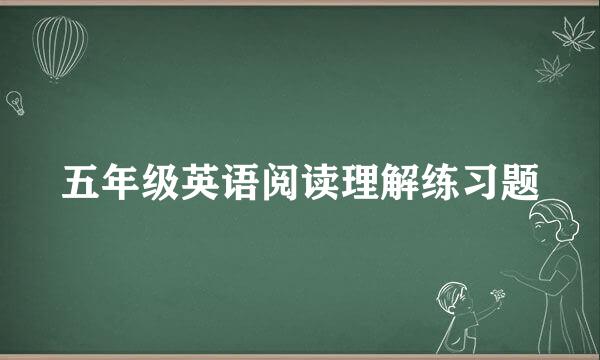 五年级英语阅读理解练习题